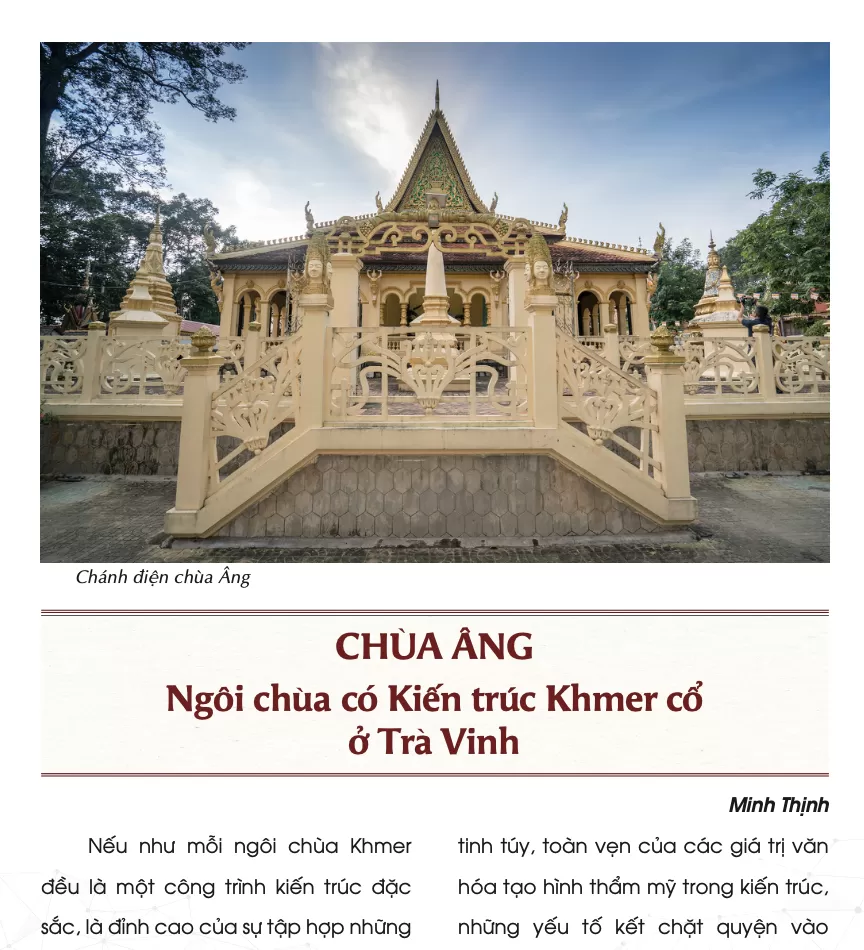 Chánh điện chùa Âng

CHÙA ÂNG
Ngôi chùa có Kiến trúc Khmer cổ ở Trà Vinh

Minh Thịnh

Nếu như mỗi ngôi chùa Khmer đều là một công trình kiến trúc đặc sắc, là đỉnh cao của sự tập hợp những

tinh túy, toàn vẹn của các giá trị văn hóa tạo hình thẩm mỹ trong kiến trúc, những yếu tố kết chặt quyện vào